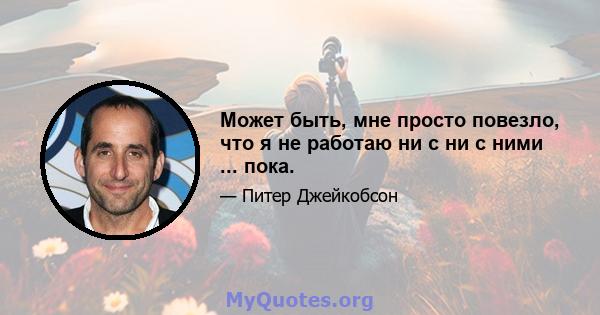 Может быть, мне просто повезло, что я не работаю ни с ни с ними ... пока.

— Питер Джейкобсон

MyQuotes.org